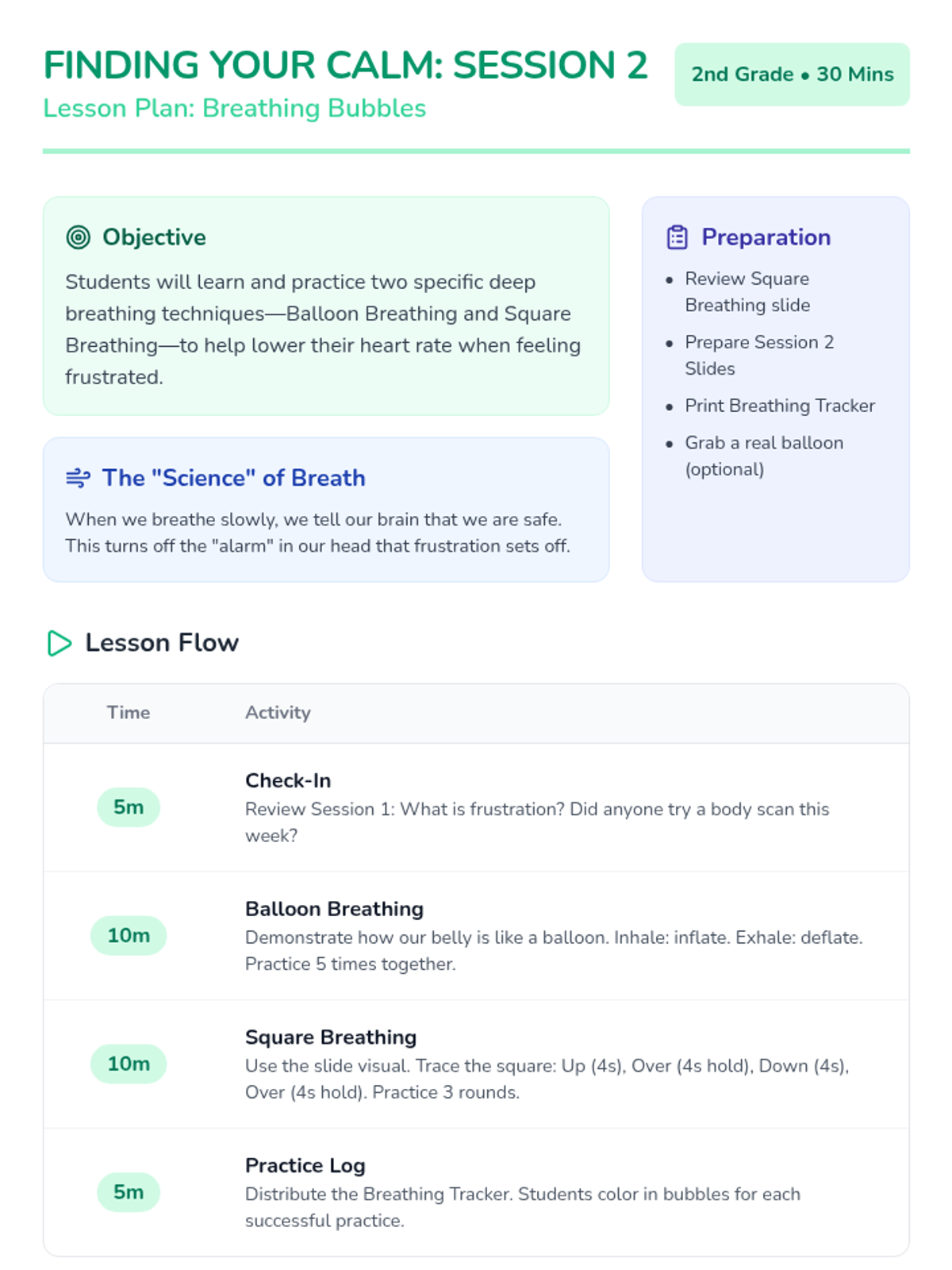 FINDING YOUR CALM: SESSION 2
Lesson Plan: Breathing Bubbles

2nd Grade • 30 Mins

Objective

Students will learn and practice two specific deep breathing techniques—Balloon Breathing and Square Breathing—to help lower their heart rate when feeling frustrated.

The "Science" of Breath

When we breathe slowly, we tell our brain that we are safe. This turns off the "alarm" in our head that frustration sets off.

Preparation

• Review Square Breathing slide
• Prepare Session 2 Slides
• Print Breathing Tracker
• Grab a real balloon (optional)

Lesson Flow

| Time | Activity |
|---|---|
| 5m | Check-In Review Session 1: What is frustration? Did anyone try a body scan this week? |
| 10m | Balloon Breathing Demonstrate how our belly is like a balloon. Inhale: inflate. Exhale: deflate. Practice 5 times together. |
| 10m | Square Breathing Use the slide visual. Trace the square: Up (4s), Over (4s hold), Down (4s), Over (4s hold). Practice 3 rounds. |
| 5m | Practice Log Distribute the Breathing Tracker. Students color in bubbles for each successful practice. |